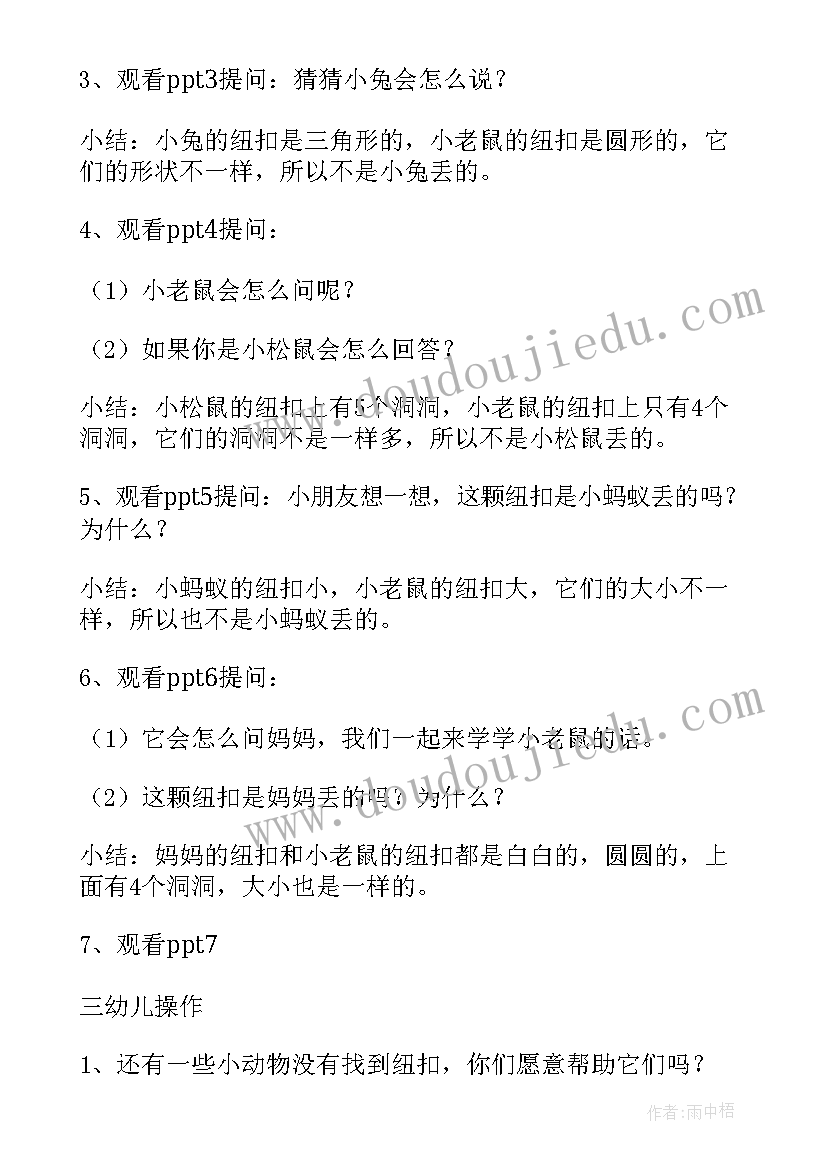 3、观看ppt3提问：猜猜小兔会怎么说？

小结：小兔的纽扣是三角形的，小老鼠的纽扣是圆形的，它们的形状不一样，所以不是小兔丢的。

4、观看ppt4提问：

（1）小老鼠会怎么问呢？

（2）如果你是小松鼠会怎么回答？

小结：小松鼠的纽扣上有5个洞洞，小老鼠的纽扣上只有4个洞洞，它们的洞洞不是一样多，所以不是小松鼠丢的。

5、观看ppt5提问：小朋友想一想，这颗纽扣是小蚂蚁丢的吗？为什么？

小结：小蚂蚁的纽扣小，小老鼠的纽扣大，它们的大小不一样，所以也不是小蚂蚁丢的。

6、观看ppt6提问：

（1）它会怎么问妈妈，我们一起来学学小老鼠的话。

（2）这颗纽扣是妈妈丢的吗？为什么？

小结：妈妈的纽扣和小老鼠的纽扣都是白白的，圆圆的，上面有4个洞洞，大小也是一样的。

7、观看ppt7

三幼儿操作

1、还有一些小动物没有找到纽扣，你们愿意帮助它们吗？

www.doudoujiedu.com

www.doudoujiedu.com

作者：雨中梧